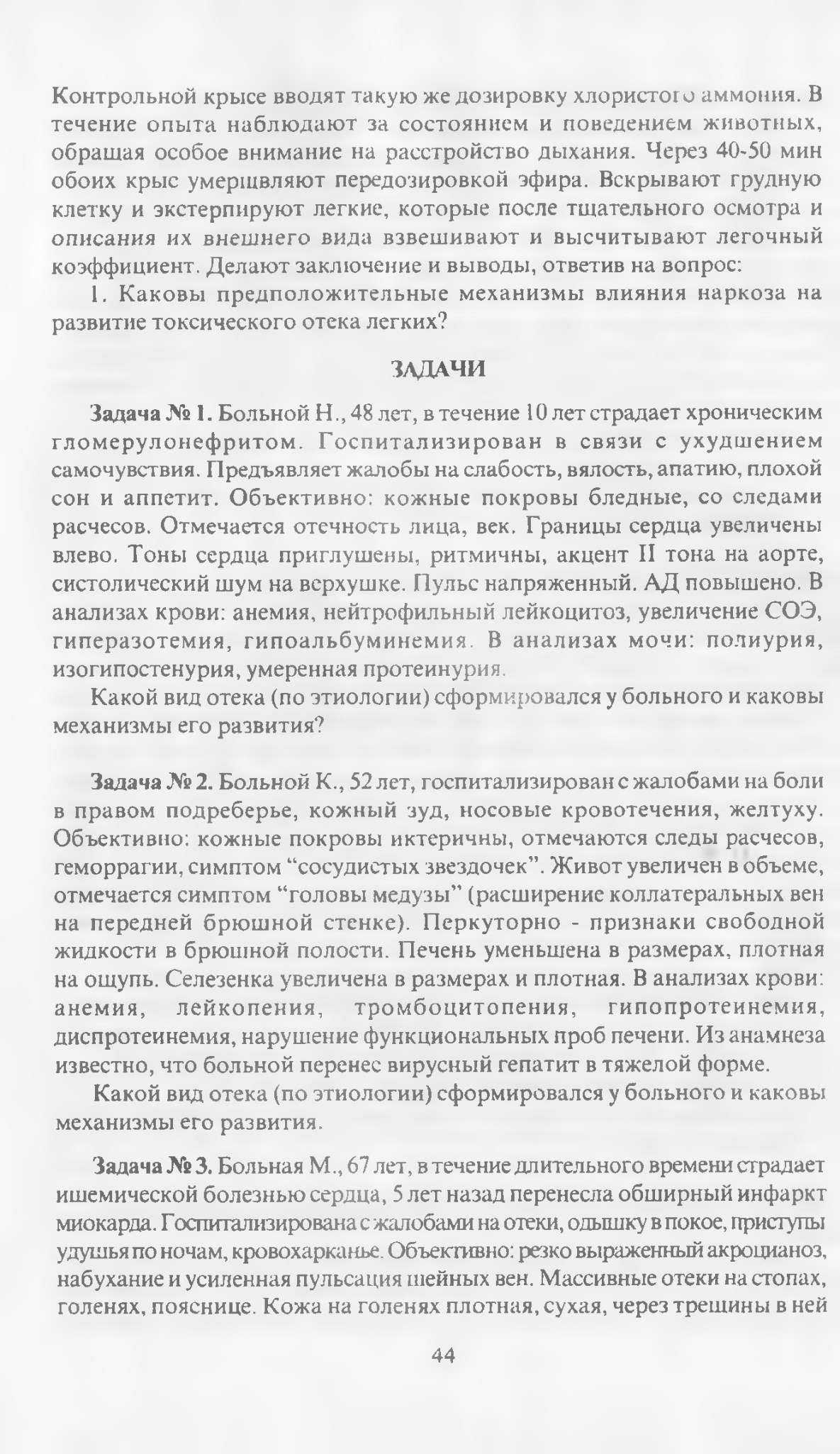 Контрольной крысе вводят такую же дозировку хлористого аммония. В течение опыта наблюдают за состоянием и поведением животных, обращая особое внимание на расстройство дыхания. Через 40-50 мин обоих крыс умерщвляют передозировкой эфира. Вскрывают грудную клетку и экстерпируют легкие, которые после тщательного осмотра и описания их внешнего вида взвешивают и высчитывают легочный коэффициент. Делают заключение и выводы, ответив на вопрос:

1. Каковы предположительные механизмы влияния наркоза на развитие токсического отека легких?

ЗАДАЧИ

Задача № 1. Больной Н., 48 лет, в течение 10 лет страдает хроническим гломерулонефритом. Госпитализирован в связи с ухудшением самочувствия. Предъявляет жалобы на слабость, вялость, апатию, плохой сон и аппетит. Объективно: кожные покровы бледные, со следами расчесов. Отмечается отечность лица, век. Границы сердца увеличены влево. Тоны сердца приглушены, ритмичны, акцент II тона на аорте, систолический шум на верхушке. Пульс напряженный. АД повышено. В анализах крови: анемия, нейтрофильный лейкоцитоз, увеличение СОЭ, гиперазотемия, гипоальбуминемия. В анализах мочи: полиурия, изогипостенурия, умеренная протеинурия.

Какой вид отека (по этиологии) сформировался у больного и каковы механизмы его развития?

Задача № 2. Больной К., 52 лет, госпитализирован с жалобами на боли в правом подреберье, кожный зуд, носовые кровотечения, желтуху. Объективно: кожные покровы иктеричны, отмечаются следы расчесов, геморрагии, симптом “сосудистых звездочек”. Живот увеличен в объеме, отмечается симптом “головы медузы” (расширение коллатеральных вен на передней брюшной стенке). Перкуторно - признаки свободной жидкости в брюшной полости. Печень уменьшена в размерах, плотная на ощупь. Селезенка увеличена в размерах и плотная. В анализах крови: анемия, лейкопения, тромбоцитопения, гипопротеинемия, диспротеинемия, нарушение функциональных проб печени. Из анамнеза известно, что больной перенес вирусный гепатит в тяжелой форме.

Какой вид отека (по этиологии) сформировался у больного и каковы механизмы его развития.

Задача № 3. Больная М., 67 лет, в течение длительного времени страдает ишемической болезнью сердца, 5 лет назад перенесла обширный инфаркт миокарда. Госпитализирована с жалобами на отеки, одышку в покое, приступы удушья по ночам, кровохарканье. Объективно: резко выраженный акроцианоз, набухание и усиленная пульсация шейных вен. Массивные отеки на стопах, голенях, пояснице. Кожа на голенях плотная, сухая, через трещины в ней

44